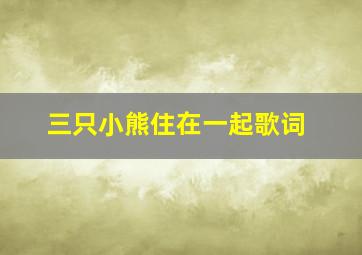 三只小熊住在一起歌词